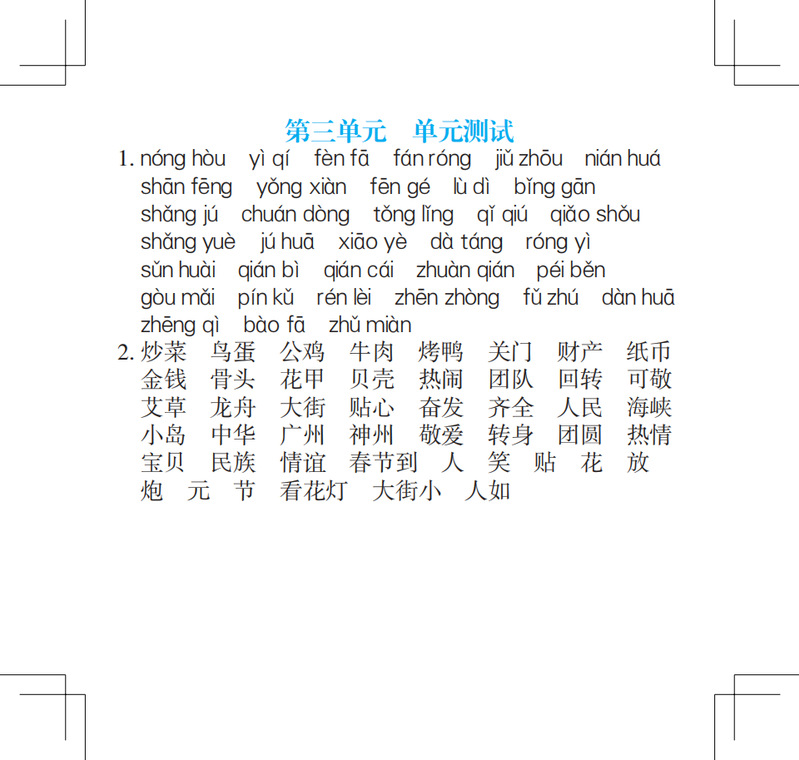 第三单元　单元测试

1. nóng hòu　yì qí　fèn fā　fán róng　jiǔ zhōu　nián huá
shān fēng　yǒng xiàn　fēn gé　lù dì　bǐng gān
shǎng jú　chuán dòng　tǒng lǐng　qǐ qiú　qiǎo shǒu
shǎng yuè　jú huā　xiāo yè　dà táng　róng yì
sǔn huài　qián bì　qián cái　zhuàn qián　péi běn
gòu mǎi　pín kǔ　rén lèi　zhēn zhòng　fǔ zhú　dàn huā
zhēng qì　bào fā　zhǔ miàn

2. 炒菜　鸟蛋　公鸡　牛肉　烤鸭　关门　财产　纸币
金钱　骨头　花甲　贝壳　热闹　团队　回转　可敬
艾草　龙舟　大街　贴心　奋发　齐全　人民　海峡
小岛　中华　广州　神州　敬爱　转身　团圆　热情
宝贝　民族　情谊　春节到　人　笑　贴　花　放
炮　元　节　看花灯　大街小　人如